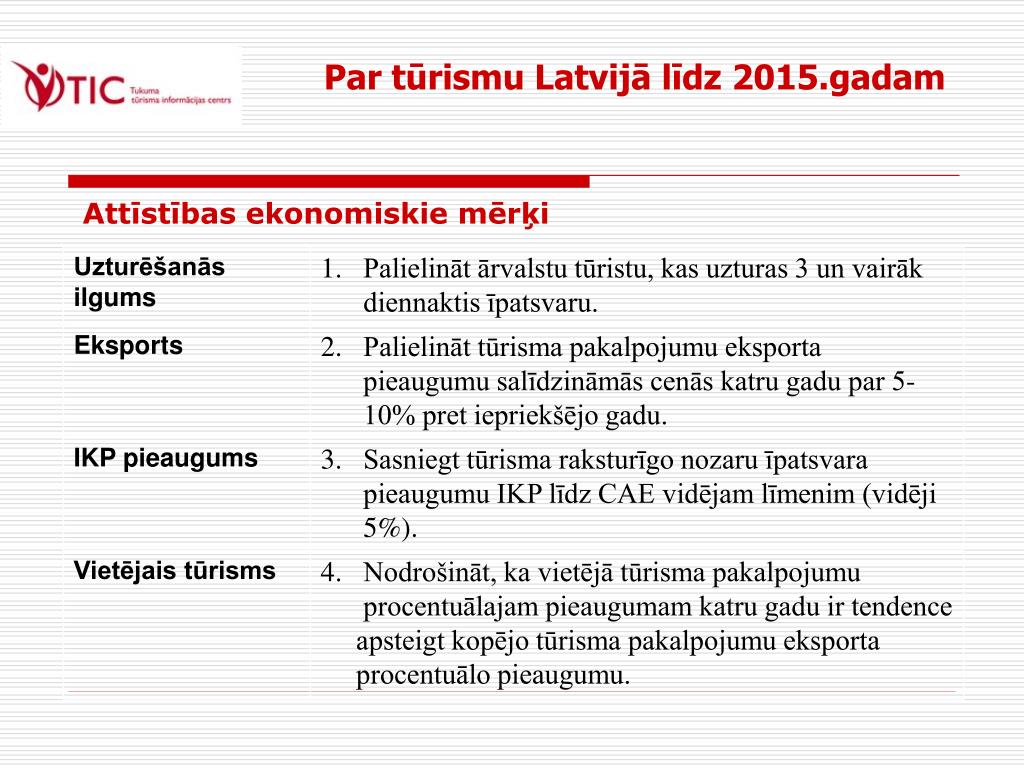 TIC Tukuma tūrisma informācijas centrs

Par tūrismu Latvijā līdz 2015.gadam

Attīstības ekonomiskie mērķi

| | |
|---|---|
| Uzturēšanās ilgums | 1. Palielināt ārvalstu tūristu, kas uzturas 3 un vairāk diennaktis īpatsvaru. |
| Eksports | 2. Palielināt tūrisma pakalpojumu eksporta pieaugumu salīdzināmās cenās katru gadu par 5-10% pret iepriekšējo gadu. |
| IKP pieaugums | 3. Sasniegt tūrisma raksturīgo nozaru īpatsvara pieaugumu IKP līdz CAE vidējam līmenim (vidēji 5%). |
| Vietējais tūrisms | 4. Nodrošināt, ka vietējā tūrisma pakalpojumu procentuālajam pieaugumam katru gadu ir tendence apsteigt kopējo tūrisma pakalpojumu eksporta procentuālo pieaugumu. |